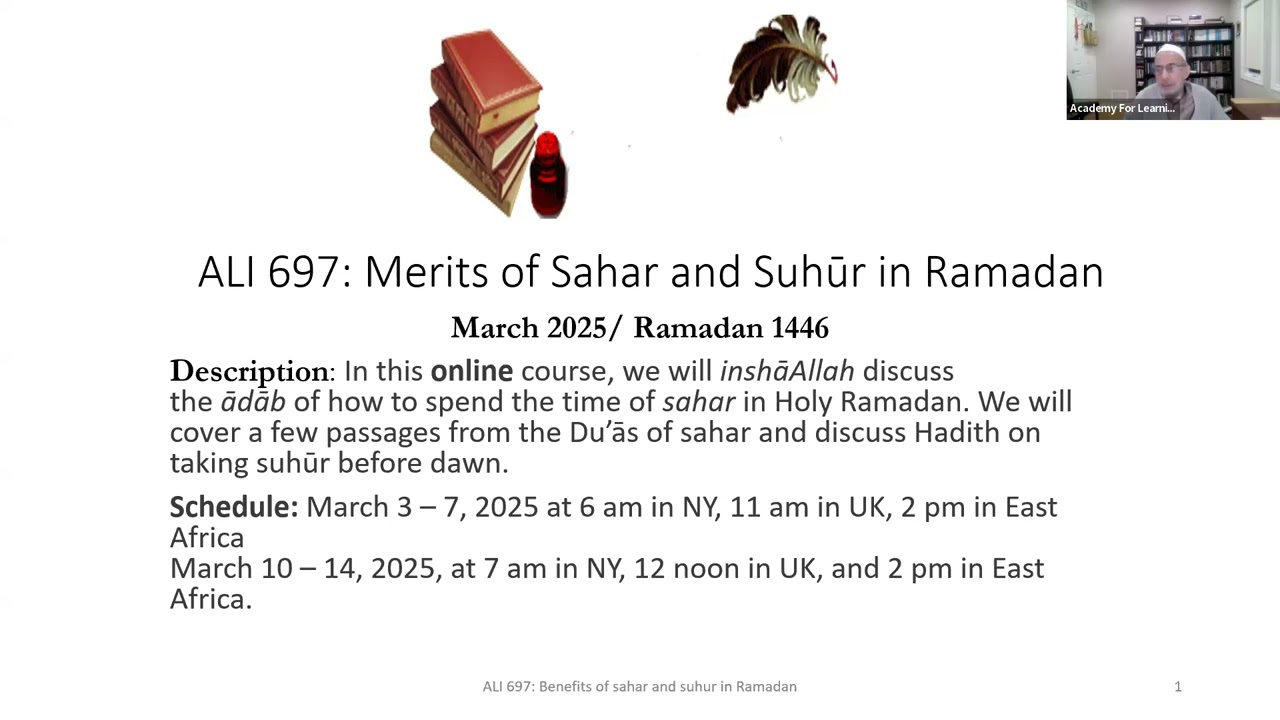 Academy For Learni...

ALI 697: Merits of Sahar and Suhūr in Ramadan

March 2025/ Ramadan 1446

Description: In this online course, we will inshāAllah discuss the ādāb of how to spend the time of sahar in Holy Ramadan. We will cover a few passages from the Du'ās of sahar and discuss Hadith on taking suhūr before dawn.

Schedule: March 3 – 7, 2025 at 6 am in NY, 11 am in UK, 2 pm in East Africa
March 10 – 14, 2025, at 7 am in NY, 12 noon in UK, and 2 pm in East Africa.

ALI 697: Benefits of sahar and suhur in Ramadan

1